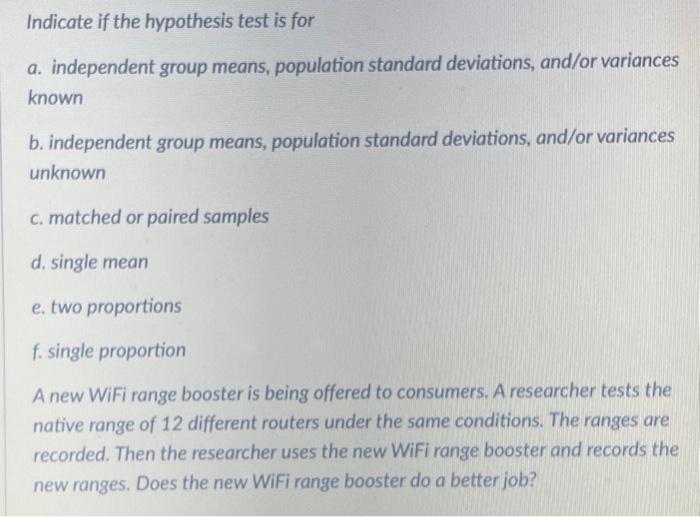 Indicate if the hypothesis test is for

a. independent group means, population standard deviations, and/or variances known

b. independent group means, population standard deviations, and/or variances unknown

c. matched or paired samples

d. single mean

e. two proportions

f. single proportion

A new WiFi range booster is being offered to consumers. A researcher tests the native range of 12 different routers under the same conditions. The ranges are recorded. Then the researcher uses the new WiFi range booster and records the new ranges. Does the new WiFi range booster do a better job?